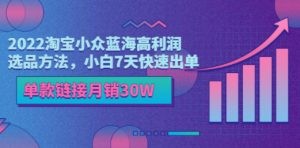 2022淘宝小众蓝海高利润
选品方法，小白7天快速出单

单款链接月销30W